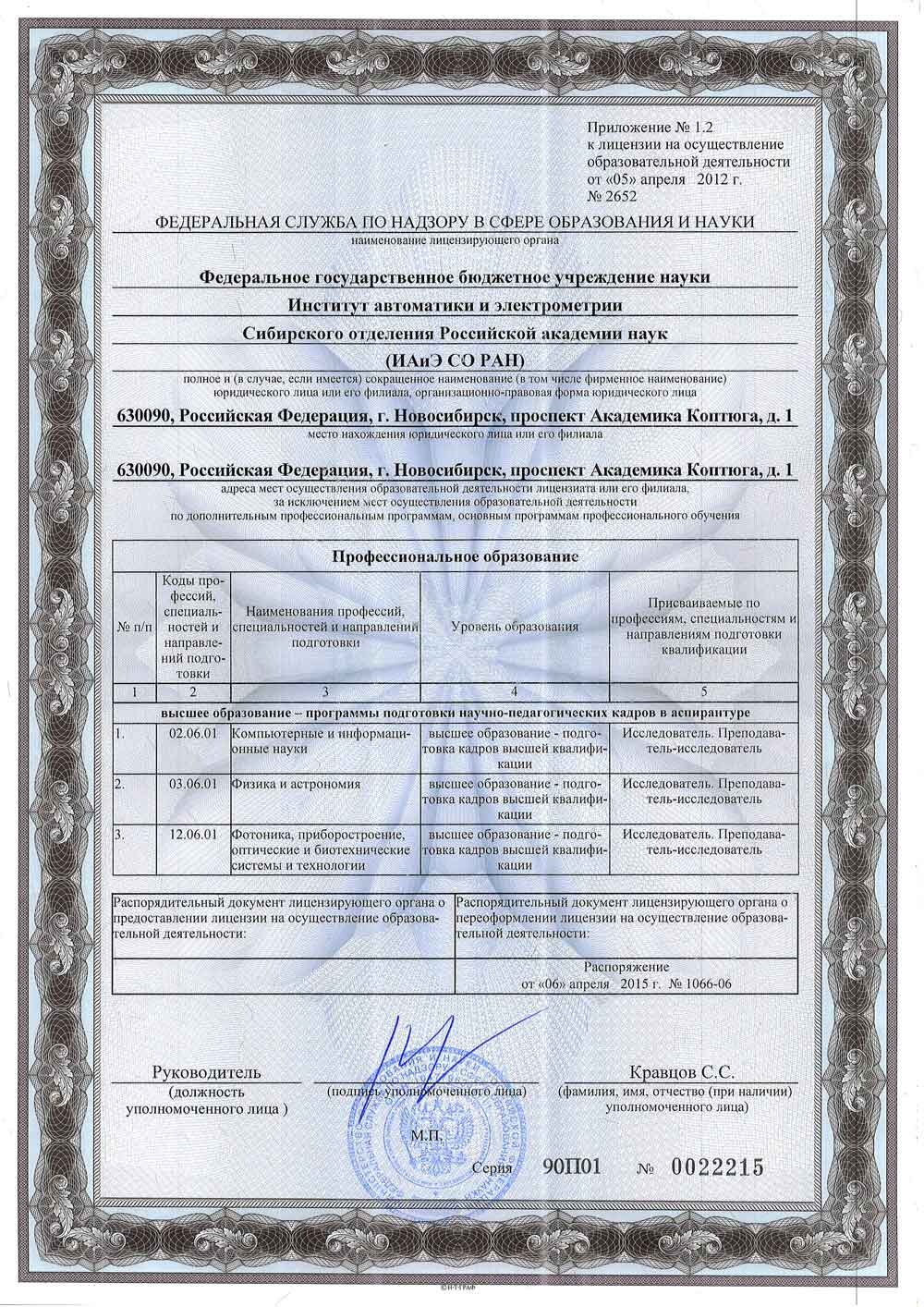 Приложение № 1.2
к лицензии на осуществление образовательной деятельности
от «05» апреля 2012 г.
№ 2652

ФЕДЕРАЛЬНАЯ СЛУЖБА ПО НАДЗОРУ В СФЕРЕ ОБРАЗОВАНИЯ И НАУКИ
наименование лицензирующего органа

Федеральное государственное бюджетное учреждение науки
Институт автоматики и электрометрии
Сибирского отделения Российской академии наук
(ИАиЭ СО РАН)
полное и (в случае, если имеется) сокращенное наименование (в том числе фирменное наименование) юридического лица или его филиала, организационно-правовая форма юридического лица

630090, Российская Федерация, г. Новосибирск, проспект Академика Коптюга, д. 1
место нахождения юридического лица или его филиала

630090, Российская Федерация, г. Новосибирск, проспект Академика Коптюга, д. 1
адреса мест осуществления образовательной деятельности лицензиата или его филиала, за исключением мест осуществления образовательной деятельности по дополнительным профессиональным программам, основным программам профессионального обучения

Профессиональное образование

| № п/п | Коды профессий, специальностей и направлений подготовки | Наименования профессий, специальностей и направлений подготовки | Уровень образования | Присваиваемые по профессиям, специальностям и направлениям подготовки квалификации |
|---|---|---|---|---|
| 1 | 2 | 3 | 4 | 5 |
| высшее образование – программы подготовки научно-педагогических кадров в аспирантуре | | | | |
| 1. | 02.06.01 | Компьютерные и информационные науки | высшее образование - подготовка кадров высшей квалификации | Исследователь. Преподаватель-исследователь |
| 2. | 03.06.01 | Физика и астрономия | высшее образование - подготовка кадров высшей квалификации | Исследователь. Преподаватель-исследователь |
| 3. | 12.06.01 | Фотоника, приборостроение, оптические и биотехнические системы и технологии | высшее образование - подготовка кадров высшей квалификации | Исследователь. Преподаватель-исследователь |

| Распорядительный документ лицензирующего органа о предоставлении лицензии на осуществление образовательной деятельности: | Распорядительный документ лицензирующего органа о переоформлении лицензии на осуществление образовательной деятельности: |
|---|---|
| | Распоряжение от «06» апреля 2015 г. № 1066-06 |

Руководитель
(должность уполномоченного лица )

(подпись уполномоченного лица)

Кравцов С.С.
(фамилия, имя, отчество (при наличии) уполномоченного лица)

М.П.

Серия 90П01 № 0022215